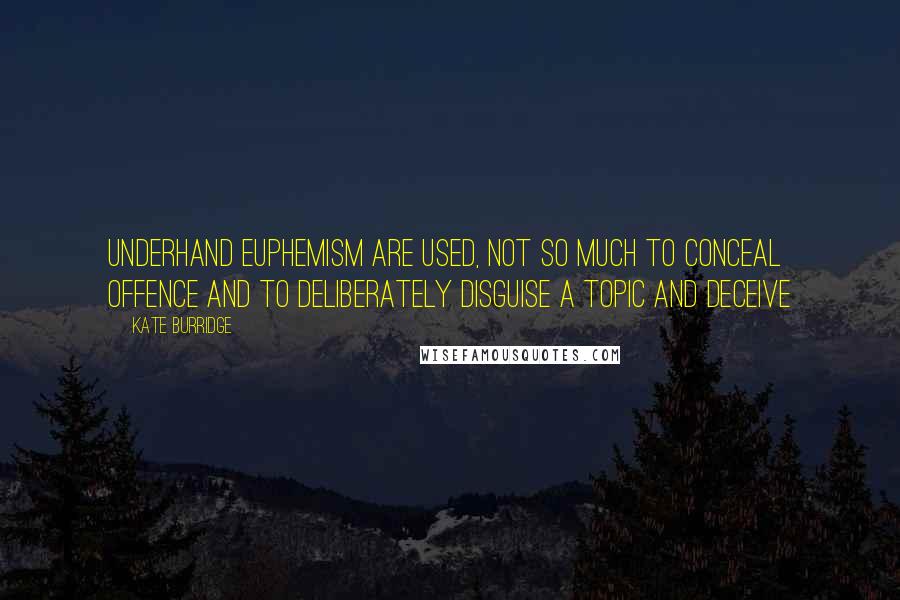 UNDERHAND EUPHEMISM ARE USED, NOT SO MUCH TO CONCEAL OFFENCE AND TO DELIBERATELY DISGUISE A TOPIC AND DECEIVE

KATE BURRIDGE

WISEFAMOUSQUOTES.COM